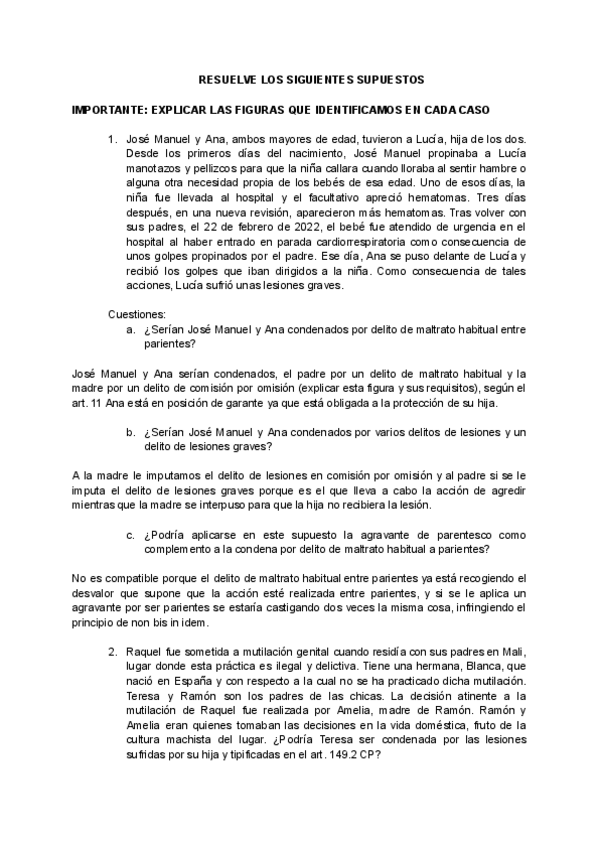 RESUELVE LOS SIGUIENTES SUPUESTOS

IMPORTANTE: EXPLICAR LAS FIGURAS QUE IDENTIFICAMOS EN CADA CASO

1. José Manuel y Ana, ambos mayores de edad, tuvieron a Lucía, hija de los dos. Desde los primeros días del nacimiento, José Manuel propinaba a Lucía manotazos y pellizcos para que la niña callara cuando lloraba al sentir hambre o alguna otra necesidad propia de los bebés de esa edad. Uno de esos días, la niña fue llevada al hospital y el facultativo apreció hematomas. Tres días después, en una nueva revisión, aparecieron más hematomas. Tras volver con sus padres, el 22 de febrero de 2022, el bebé fue atendido de urgencia en el hospital al haber entrado en parada cardiorrespiratoria como consecuencia de unos golpes propinados por el padre. Ese día, Ana se puso delante de Lucía y recibió los golpes que iban dirigidos a la niña. Como consecuencia de tales acciones, Lucía sufrió unas lesiones graves.

Cuestiones:
a. ¿Serían José Manuel y Ana condenados por delito de maltrato habitual entre parientes?

José Manuel y Ana serían condenados, el padre por un delito de maltrato habitual y la madre por un delito de comisión por omisión (explicar esta figura y sus requisitos), según el art. 11 Ana está en posición de garante ya que está obligada a la protección de su hija.

b. ¿Serían José Manuel y Ana condenados por varios delitos de lesiones y un delito de lesiones graves?

A la madre le imputamos el delito de lesiones en comisión por omisión y al padre si se le imputa el delito de lesiones graves porque es el que lleva a cabo la acción de agredir mientras que la madre se interpuso para que la hija no recibiera la lesión.

c. ¿Podría aplicarse en este supuesto la agravante de parentesco como complemento a la condena por delito de maltrato habitual a parientes?

No es compatible porque el delito de maltrato habitual entre parientes ya está recogiendo el desvalor que supone que la acción esté realizada entre parientes, y si se le aplica un agravante por ser parientes se estaría castigando dos veces la misma cosa, infringiendo el principio de non bis in idem.

2. Raquel fue sometida a mutilación genital cuando residía con sus padres en Mali, lugar donde esta práctica es ilegal y delictiva. Tiene una hermana, Blanca, que nació en España y con respecto a la cual no se ha practicado dicha mutilación. Teresa y Ramón son los padres de las chicas. La decisión atinente a la mutilación de Raquel fue realizada por Amelia, madre de Ramón. Ramón y Amelia eran quienes tomaban las decisiones en la vida doméstica, fruto de la cultura machista del lugar. ¿Podría Teresa ser condenada por las lesiones sufridas por su hija y tipificadas en el art. 149.2 CP?